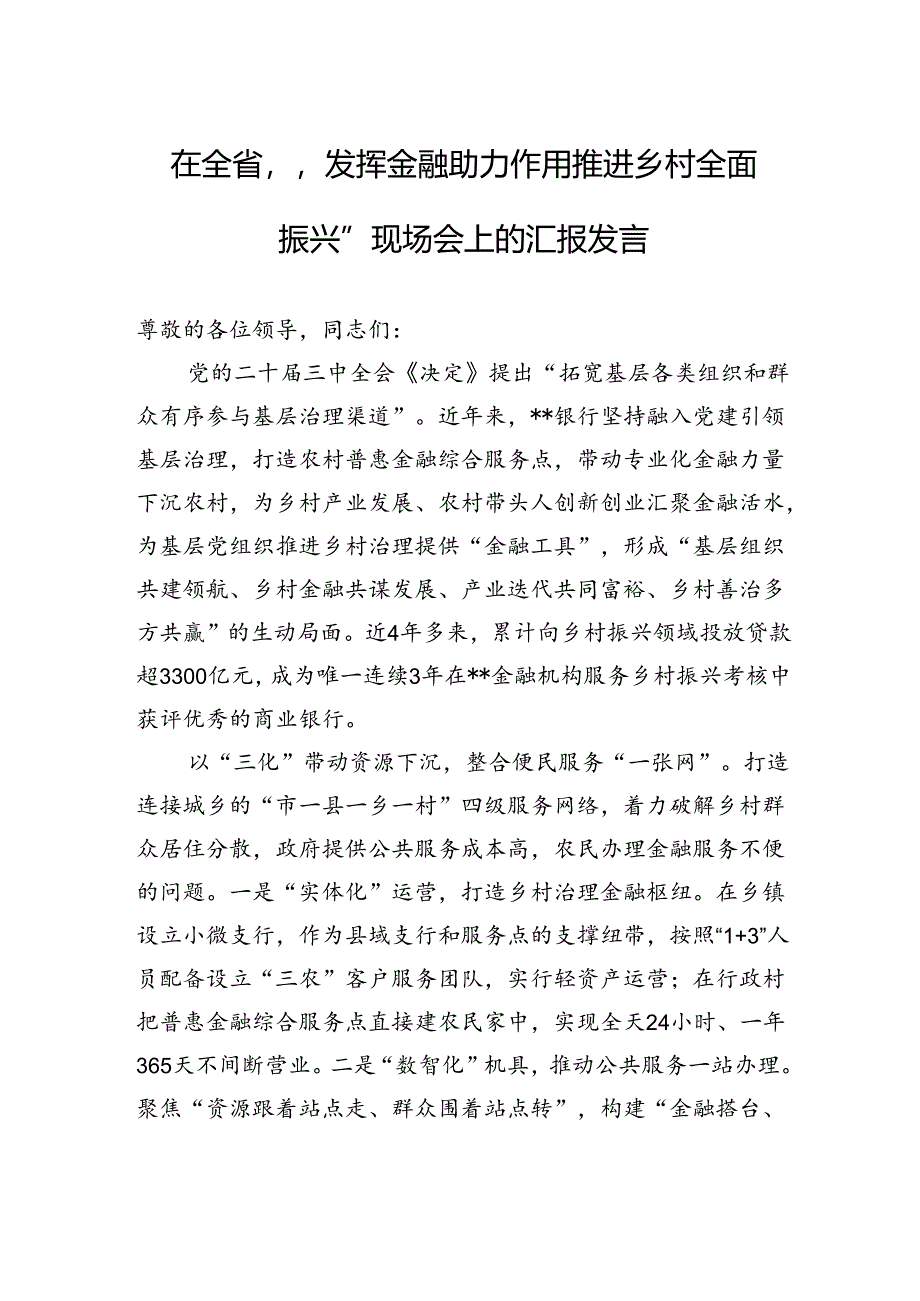 在全省，，发挥金融助力作用推进乡村全面振兴”现场会上的汇报发言

尊敬的各位领导，同志们：

党的二十届三中全会《决定》提出“拓宽基层各类组织和群众有序参与基层治理渠道”。近年来，**银行坚持融入党建引领基层治理，打造农村普惠金融综合服务点，带动专业化金融力量下沉农村，为乡村产业发展、农村带头人创新创业汇聚金融活水，为基层党组织推进乡村治理提供“金融工具”，形成“基层组织共建领航、乡村金融共谋发展、产业迭代共同富裕、乡村善治多方共赢”的生动局面。近4年多来，累计向乡村振兴领域投放贷款超3300亿元，成为唯一连续3年在**金融机构服务乡村振兴考核中获评优秀的商业银行。

以“三化”带动资源下沉，整合便民服务“一张网”。打造连接城乡的“市—县—乡—村”四级服务网络，着力破解乡村群众居住分散，政府提供公共服务成本高，农民办理金融服务不便的问题。一是“实体化”运营，打造乡村治理金融枢纽。在乡镇设立小微支行，作为县域支行和服务点的支撑纽带，按照“1+3”人员配备设立“三农”客户服务团队，实行轻资产运营；在行政村把普惠金融综合服务点直接建农民家中，实现全天24小时、一年365天不间断营业。二是“数智化”机具，推动公共服务一站办理。聚焦“资源跟着站点走、群众围着站点转”，构建“金融搭台、